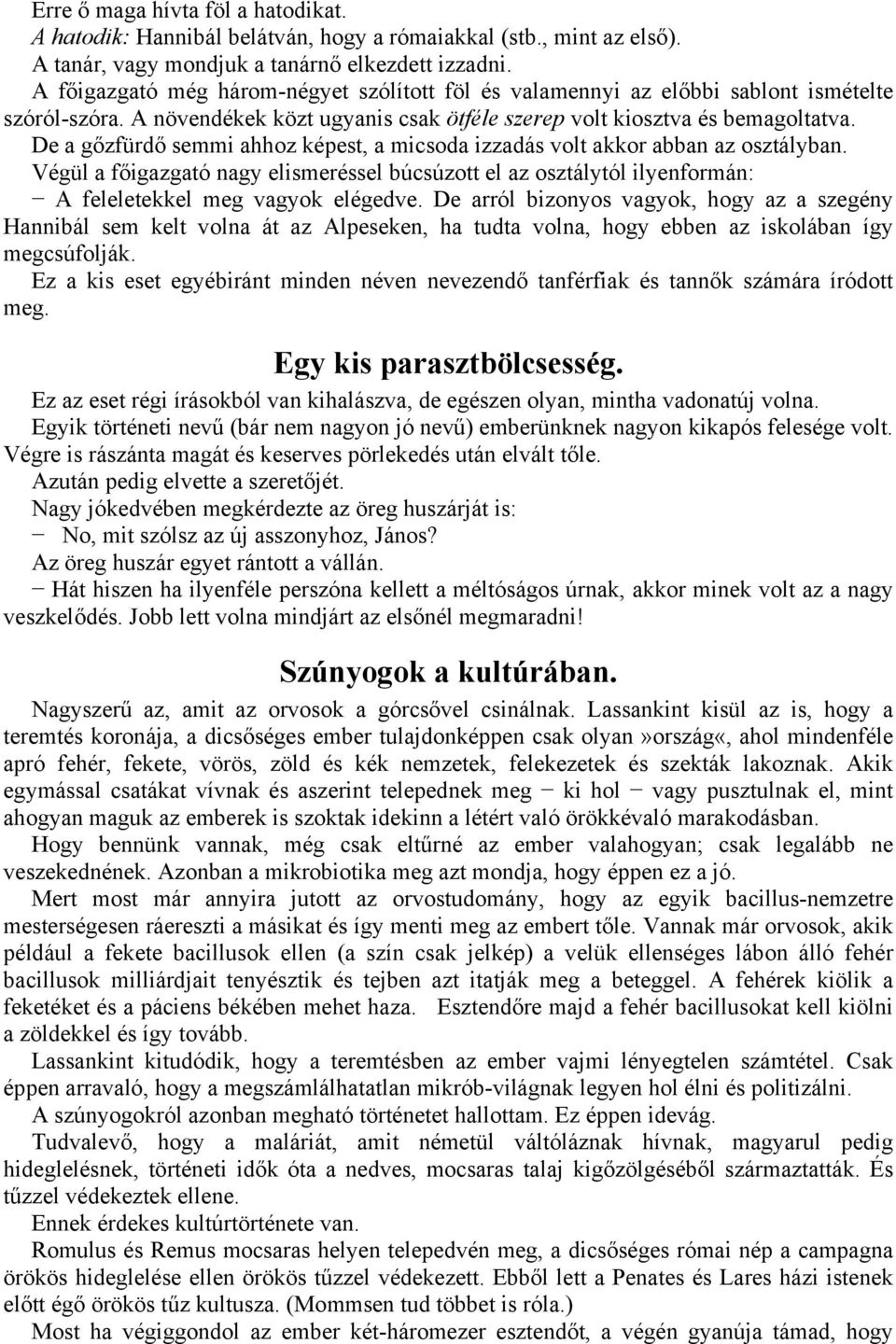 Erre ő maga hívta föl a hatodikat.
A hatodik: Hannibál belátván, hogy a rómaiakkal (stb., mint az első).
A tanár, vagy mondjuk a tanárnő elkezdett izzadni.
A főigazgató még három-négyet szólított föl és valamennyi az előbbi sablont ismételte szóról-szóra. A növendékek közt ugyanis csak ötféle szerep volt kiosztva és bemagoltatva.
De a gőzfürdő semmi ahhoz képest, a micsoda izzadás volt akkor abban az osztályban.
Végül a főigazgató nagy elismeréssel búcsúzott el az osztálytól ilyenformán:
− A feleletekkel meg vagyok elégedve. De arról bizonyos vagyok, hogy az a szegény Hannibál sem kelt volna át az Alpeseken, ha tudta volna, hogy ebben az iskolában így megcsúfolják.
Ez a kis eset egyébiránt minden néven nevezendő tanférfiak és tannők számára íródott meg.

Egy kis parasztbölcsesség.

Ez az eset régi írásokból van kihalászva, de egészen olyan, mintha vadonatúj volna.
Egyik történeti nevű (bár nem nagyon jó nevű) emberünknek nagyon kikapós felesége volt. Végre is rászánta magát és keserves pörlekedés után elvált tőle.
Azután pedig elvette a szeretőjét.
Nagy jókedvében megkérdezte az öreg huszárját is:
− No, mit szólsz az új asszonyhoz, János?
Az öreg huszár egyet rántott a vállán.
− Hát hiszen ha ilyenféle perszóna kellett a méltóságos úrnak, akkor minek volt az a nagy veszkelődés. Jobb lett volna mindjárt az elsőnél megmaradni!

Szúnyogok a kultúrában.

Nagyszerű az, amit az orvosok a górcsővel csinálnak. Lassankint kisül az is, hogy a teremtés koronája, a dicsőséges ember tulajdonképpen csak olyan»ország«, ahol mindenféle apró fehér, fekete, vörös, zöld és kék nemzetek, felekezetek és szekták lakoznak. Akik egymással csatákat vívnak és aszerint telepednek meg − ki hol − vagy pusztulnak el, mint ahogyan maguk az emberek is szoktak idekinn a létért való örökkévaló marakodásban.
Hogy bennünk vannak, még csak eltűrné az ember valahogyan; csak legalább ne veszekednének. Azonban a mikrobiotika meg azt mondja, hogy éppen ez a jó.
Mert most már annyira jutott az orvostudomány, hogy az egyik bacillus-nemzetre mesterségesen ráereszti a másikat és így menti meg az embert tőle. Vannak már orvosok, akik például a fekete bacillusok ellen (a szín csak jelkép) a velük ellenséges lábon álló fehér bacillusok milliárdjait tenyésztik és tejben azt itatják meg a beteggel. A fehérek kiölik a feketéket és a páciens békében mehet haza. Esztendőre majd a fehér bacillusokat kell kiölni a zöldekkel és így tovább.
Lassankint kitudódik, hogy a teremtésben az ember vajmi lényegtelen számtétel. Csak éppen arravaló, hogy a megszámlálhatatlan mikrób-világnak legyen hol élni és politizálni.
A szúnyogokról azonban megható történetet hallottam. Ez éppen idevág.
Tudvalevő, hogy a maláriát, amit németül váltóláznak hívnak, magyarul pedig hideglelésnek, történeti idők óta a nedves, mocsaras talaj kigőzölgéséből származtatták. És tűzzel védekeztek ellene.
Ennek érdekes kultúrtörténete van.
Romulus és Remus mocsaras helyen telepedvén meg, a dicsőséges római nép a campagna örökös hideglelése ellen örökös tűzzel védekezett. Ebből lett a Penates és Lares házi istenek előtt égő örökös tűz kultusza. (Mommsen tud többet is róla.)
Most ha végiggondol az ember két-háromezer esztendőt, a végén gyanúja támad, hogy